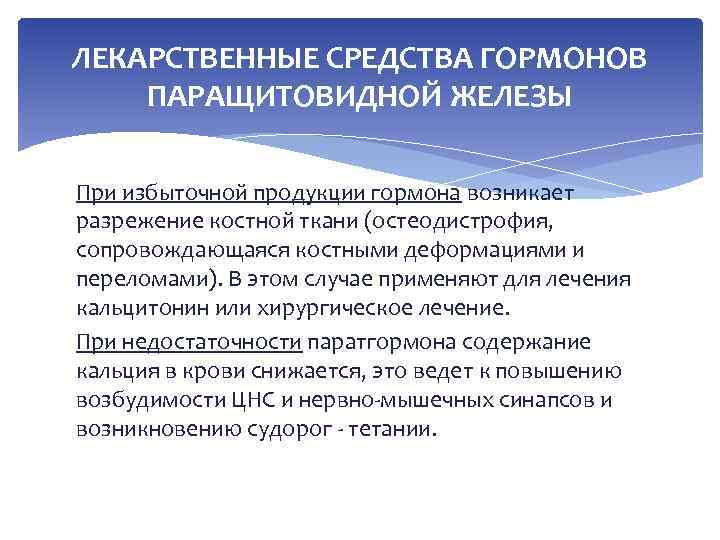 ЛЕКАРСТВЕННЫЕ СРЕДСТВА ГОРМОНОВ ПАРАЩИТОВИДНОЙ ЖЕЛЕЗЫ

При избыточной продукции гормона возникает разрежение костной ткани (остеодистрофия, сопровождающаяся костными деформациями и переломами). В этом случае применяют для лечения кальцитонин или хирургическое лечение.

При недостаточности паратгормона содержание кальция в крови снижается, это ведет к повышению возбудимости ЦНС и нервно-мышечных синапсов и возникновению судорог - тетании.